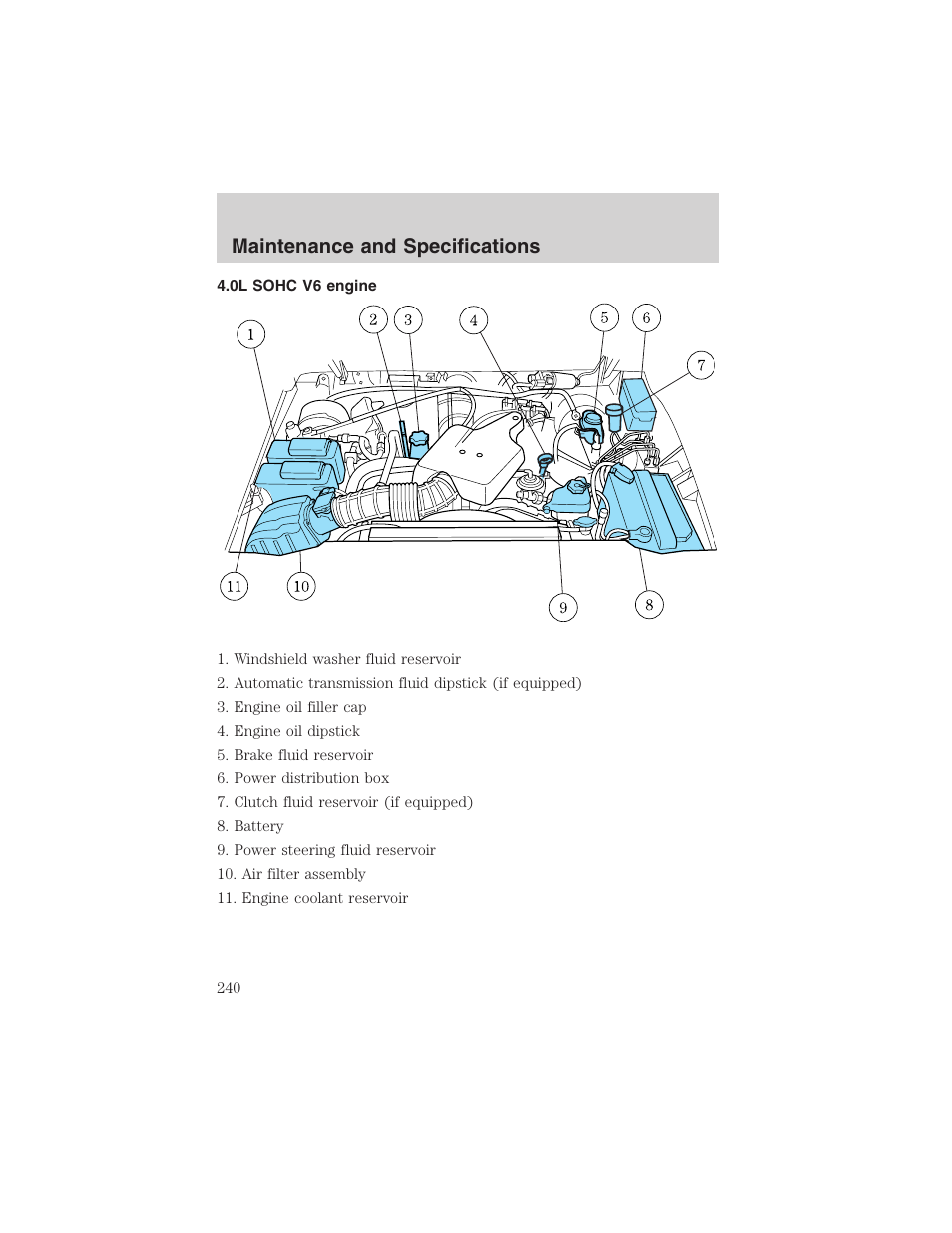 Maintenance and Specifications

4.0L SOHC V6 engine

1 2 3 4 5 6 7 11 10 9 8

1. Windshield washer fluid reservoir
2. Automatic transmission fluid dipstick (if equipped)
3. Engine oil filler cap
4. Engine oil dipstick
5. Brake fluid reservoir
6. Power distribution box
7. Clutch fluid reservoir (if equipped)
8. Battery
9. Power steering fluid reservoir
10. Air filter assembly
11. Engine coolant reservoir

240